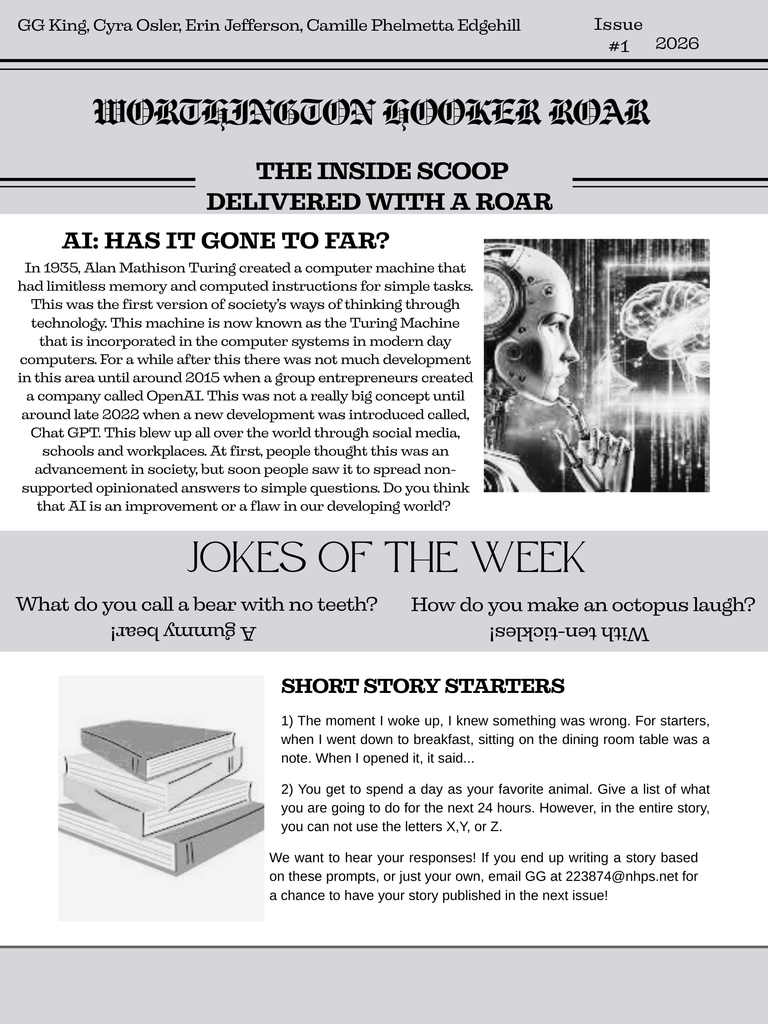 GG King, Cyra Osler, Erin Jefferson, Camille Phelmetta Edgehill

Issue #1 2026

WORTHINGTON HOOKER ROAR

THE INSIDE SCOOP DELIVERED WITH A ROAR

AI: HAS IT GONE TO FAR?

In 1935, Alan Mathison Turing created a computer machine that had limitless memory and computed instructions for simple tasks. This was the first version of society's ways of thinking through technology. This machine is now known as the Turing Machine that is incorporated in the computer systems in modern day computers. For a while after this there was not much development in this area until around 2015 when a group entrepreneurs created a company called OpenAI. This was not a really big concept until around late 2022 when a new development was introduced called, Chat GPT. This blew up all over the world through social media, schools and workplaces. At first, people thought this was an advancement in society, but soon people saw it to spread non-supported opinionated answers to simple questions. Do you think that AI is an improvement or a flaw in our developing world?

JOKES OF THE WEEK

What do you call a bear with no teeth?

A gummy bear!

How do you make an octopus laugh?

With ten-tickles!

SHORT STORY STARTERS

1) The moment I woke up, I knew something was wrong. For starters, when I went down to breakfast, sitting on the dining room table was a note. When I opened it, it said...

2) You get to spend a day as your favorite animal. Give a list of what you are going to do for the next 24 hours. However, in the entire story, you can not use the letters X,Y, or Z.

We want to hear your responses! If you end up writing a story based on these prompts, or just your own, email GG at 223874@nhps.net for a chance to have your story published in the next issue!